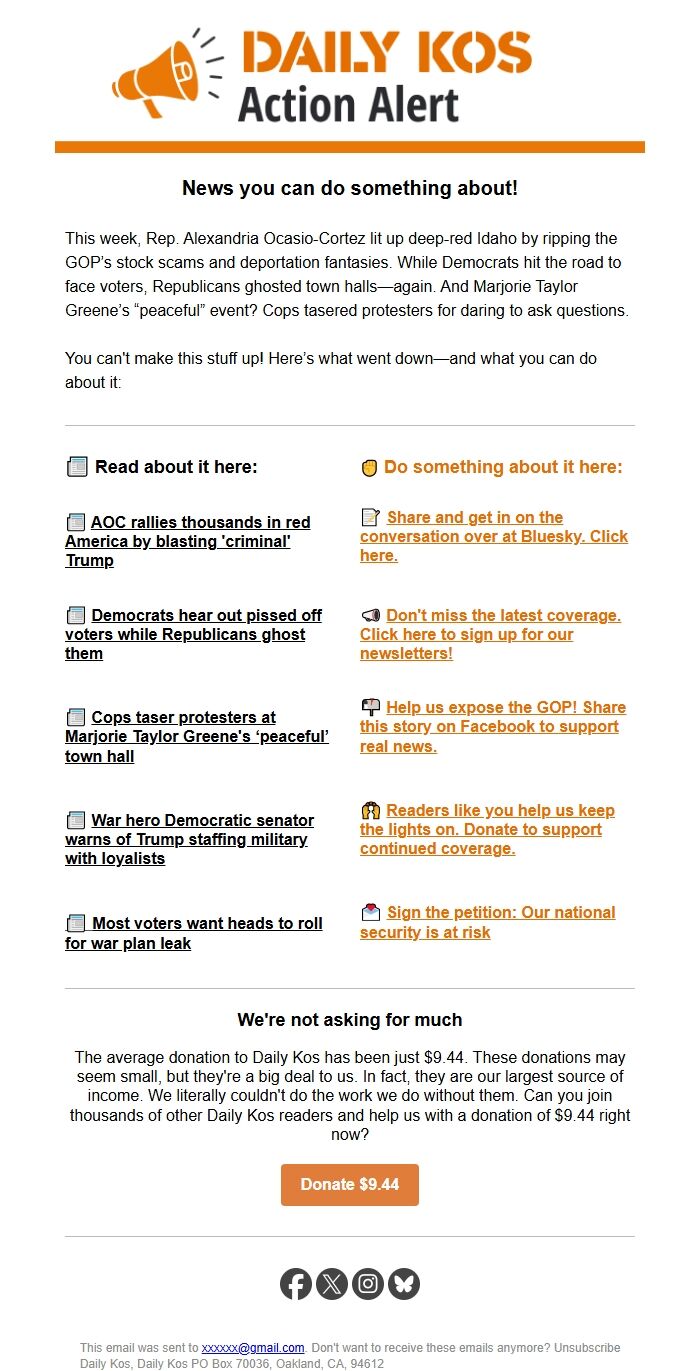 DAILY KOS
Action Alert

News you can do something about!

This week, Rep. Alexandria Ocasio-Cortez lit up deep-red Idaho by ripping the GOP's stock scams and deportation fantasies. While Democrats hit the road to face voters, Republicans ghosted town halls—again. And Marjorie Taylor Greene's "peaceful" event? Cops tasered protesters for daring to ask questions.

You can't make this stuff up! Here's what went down—and what you can do about it:

Read about it here:

AOC rallies thousands in red America by blasting 'criminal' Trump

Democrats hear out pissed off voters while Republicans ghost them

Cops taser protesters at Marjorie Taylor Greene's 'peaceful' town hall

War hero Democratic senator warns of Trump staffing military with loyalists

Most voters want heads to roll for war plan leak

Do something about it here:

Share and get in on the conversation over at Bluesky. Click here.

Don't miss the latest coverage. Click here to sign up for our newsletters!

Help us expose the GOP! Share this story on Facebook to support real news.

Readers like you help us keep the lights on. Donate to support continued coverage.

Sign the petition: Our national security is at risk

We're not asking for much

The average donation to Daily Kos has been just $9.44. These donations may seem small, but they're a big deal to us. In fact, they are our largest source of income. We literally couldn't do the work we do without them. Can you join thousands of other Daily Kos readers and help us with a donation of $9.44 right now?

Donate $9.44

This email was sent to xxxxxx@gmail.com. Don't want to receive these emails anymore? Unsubscribe
Daily Kos, Daily Kos PO Box 70036, Oakland, CA, 94612